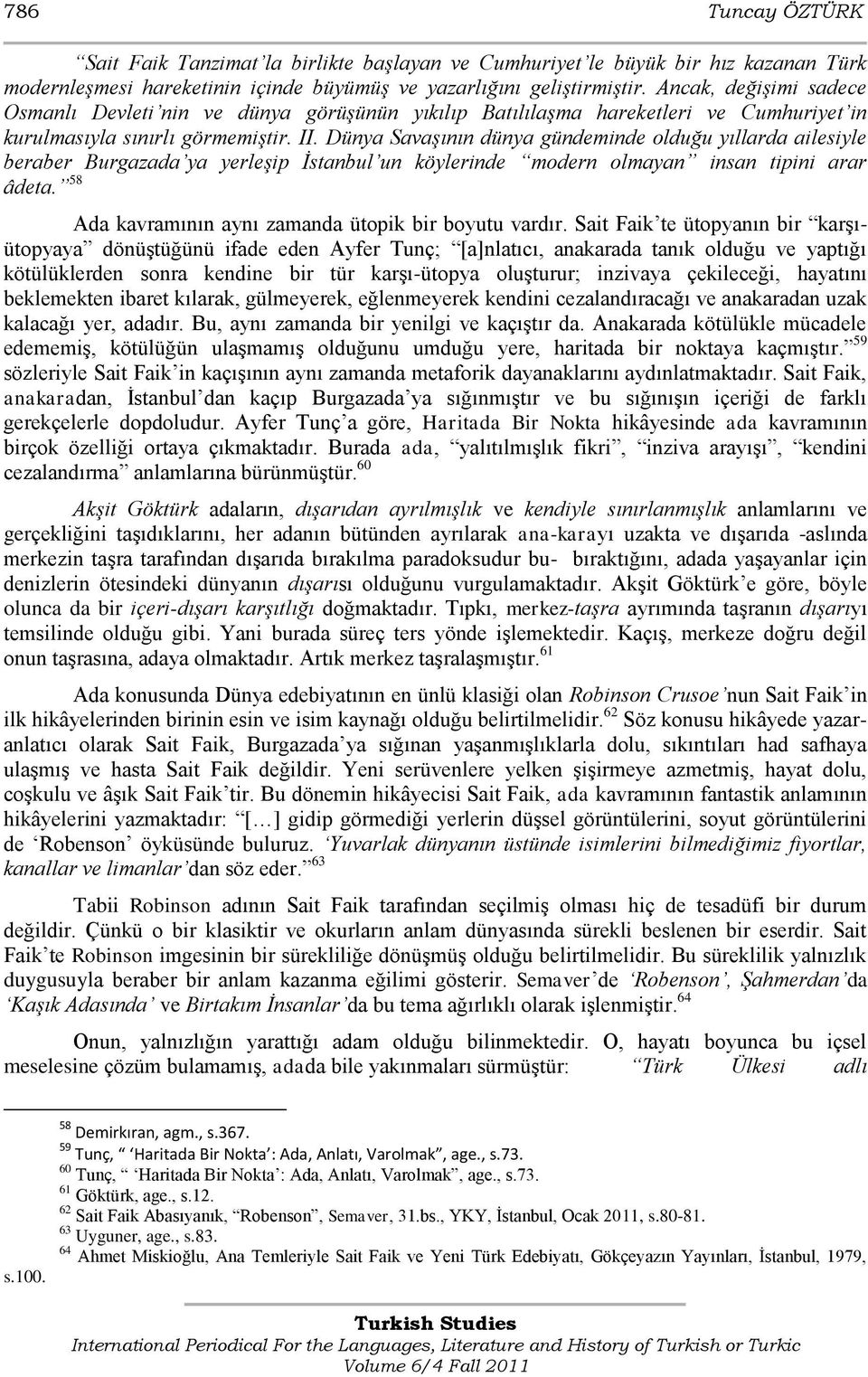 786 Tuncay ÖZTÜRK

“Sait Faik Tanzimat’la birlikte başlayan ve Cumhuriyet’le büyük bir hız kazanan Türk modernleşmesi hareketinin içinde büyümüş ve yazarlığını geliştirmiştir. Ancak, değişimi sadece Osmanlı Devleti’nin ve dünya görüşünün yıkılıp Batılılaşma hareketleri ve Cumhuriyet’in kurulmasıyla sınırlı görmemiştir. II. Dünya Savaşının dünya gündeminde olduğu yıllarda ailesiyle beraber Burgazada’ya yerleşip İstanbul’un köylerinde “modern olmayan” insan tipini arar âdeta.”$^{58}$

Ada kavramının aynı zamanda ütopik bir boyutu vardır. Sait Faik’te ütopyanın bir “karşı-ütopyaya” dönüştüğünü ifade eden Ayfer Tunç; “[a]nlatıcı, anakarada tanık olduğu ve yaptığı kötülüklerden sonra kendine bir tür karşı-ütopya oluşturur; inzivaya çekileceği, hayatını beklemekten ibaret kılarak, gülmeyerek, eğlenmeyerek kendini cezalandıracağı ve anakaradan uzak kalacağı yer, adadır. Bu, aynı zamanda bir yenilgi ve kaçıştır da. Anakarada kötülükle mücadele edememiş, kötülüğün ulaşmamış olduğunu umduğu yere, haritada bir noktaya kaçmıştır.”$^{59}$ sözleriyle Sait Faik’in kaçışının aynı zamanda metaforik dayanaklarını aydınlatmaktadır. Sait Faik, anakaradan, İstanbul’dan kaçıp Burgazada’ya sığınmıştır ve bu sığınışın içeriği de farklı gerekçelerle dopdoludur. Ayfer Tunç’a göre, Haritada Bir Nokta hikâyesinde ada kavramının birçok özelliği ortaya çıkmaktadır. Burada ada, “yalıtılmışlık fikri”, “inziva arayışı”, “kendini cezalandırma” anlamlarına bürünmüştür.$^{60}$

Akşit Göktürk adaların, dışarıdan ayrılmışlık ve kendiyle sınırlanmışlık anlamlarını ve gerçekliğini taşıdıklarını, her adanın bütünden ayrılarak ana-karayı uzakta ve dışarıda -aslında merkezin taşra tarafından dışarıda bırakılma paradoksudur bu- bıraktığını, adada yaşayanlar için denizlerin ötesindeki dünyanın dışarısı olduğunu vurgulamaktadır. Akşit Göktürk’e göre, böyle olunca da bir içeri-dışarı karşıtlığı doğmaktadır. Tıpkı, merkez-taşra ayrımında taşranın dışarıyı temsilinde olduğu gibi. Yani burada süreç ters yönde işlemektedir. Kaçış, merkeze doğru değil onun taşrasına, adaya olmaktadır. Artık merkez taşralaşmıştır.$^{61}$

Ada konusunda Dünya edebiyatının en ünlü klasiği olan Robinson Crusoe’nun Sait Faik’in ilk hikâyelerinden birinin esin ve isim kaynağı olduğu belirtilmelidir.$^{62}$ Söz konusu hikâyede yazar-anlatıcı olarak Sait Faik, Burgazada’ya sığınan yaşanmışlıklarla dolu, sıkıntıları had safhaya ulaşmış ve hasta Sait Faik değildir. Yeni serüvenlere yelken şişirmeye azmetmiş, hayat dolu, coşkulu ve âşık Sait Faik’tir. Bu dönemin hikâyecisi Sait Faik, ada kavramının fantastik anlamının hikâyelerini yazmaktadır: “[…] gidip görmediği yerlerin düşsel görüntülerini, soyut görüntülerini de ‘Robenson’ öyküsünde buluruz. ‘Yuvarlak dünyanın üstünde isimlerini bilmediğimiz fiyortlar, kanallar ve limanlar’dan söz eder.”$^{63}$

Tabii Robinson adının Sait Faik tarafından seçilmiş olması hiç de tesadüfi bir durum değildir. Çünkü o bir klasiktir ve okurların anlam dünyasında sürekli beslenen bir eserdir. Sait Faik’te Robinson imgesinin bir sürekliliğe dönüşmüş olduğu belirtilmelidir. Bu süreklilik yalnızlık duygusuyla beraber bir anlam kazanma eğilimi gösterir. Semaver’de ‘Robenson’, Şahmerdan’da ‘Kaşık Adasında’ ve Birtakım İnsanlar’da bu tema ağırlıklı olarak işlenmiştir.$^{64}$

Onun, yalnızlığın yarattığı adam olduğu bilinmektedir. O, hayatı boyunca bu içsel meselesine çözüm bulamamış, adada bile yakınmaları sürmüştür: “Türk Ülkesi adlı

$^{58}$ Demirkıran, agm., s.367.
$^{59}$ Tunç, “ ‘Haritada Bir Nokta’: Ada, Anlatı, Varolmak”, age., s.73.
$^{60}$ Tunç, “ ‘Haritada Bir Nokta’: Ada, Anlatı, Varolmak”, age., s.73.
$^{61}$ Göktürk, age., s.12.
$^{62}$ Sait Faik Abasıyanık, “Robenson”, Semaver, 31.bs., YKY, İstanbul, Ocak 2011, s.80-81.
$^{63}$ Uyguner, age., s.83.
$^{64}$ Ahmet Miskioğlu, Ana Temleriyle Sait Faik ve Yeni Türk Edebiyatı, Gökçeyazın Yayınları, İstanbul, 1979, s.100.

Turkish Studies
International Periodical For the Languages, Literature and History of Turkish or Turkic
Volume 6/4 Fall 2011